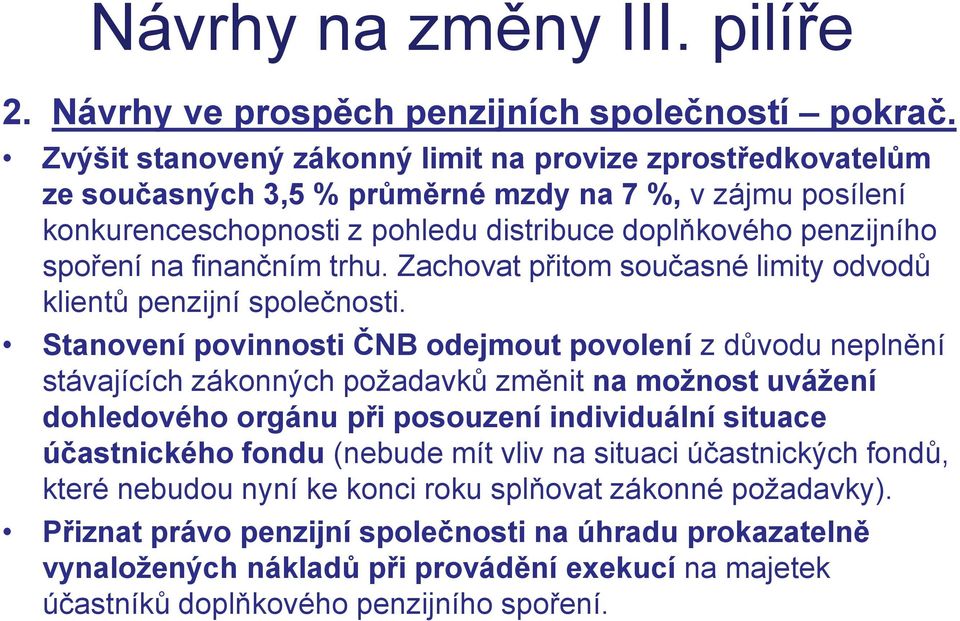 Návrhy na změny III. pilíře

2. Návrhy ve prospěch penzijních společností – pokrač.

• Zvýšit stanovený zákonný limit na provize zprostředkovatelům ze současných 3,5 % průměrné mzdy na 7 %, v zájmu posílení konkurenceschopnosti z pohledu distribuce doplňkového penzijního spoření na finančním trhu. Zachovat přitom současné limity odvodů klientů penzijní společnosti.

• Stanovení povinnosti ČNB odejmout povolení z důvodu neplnění stávajících zákonných požadavků změnit na možnost uvážení dohledového orgánu při posouzení individuální situace účastnického fondu (nebude mít vliv na situaci účastnických fondů, které nebudou nyní ke konci roku splňovat zákonné požadavky).

• Přiznat právo penzijní společnosti na úhradu prokazatelně vynaložených nákladů při provádění exekucí na majetek účastníků doplňkového penzijního spoření.